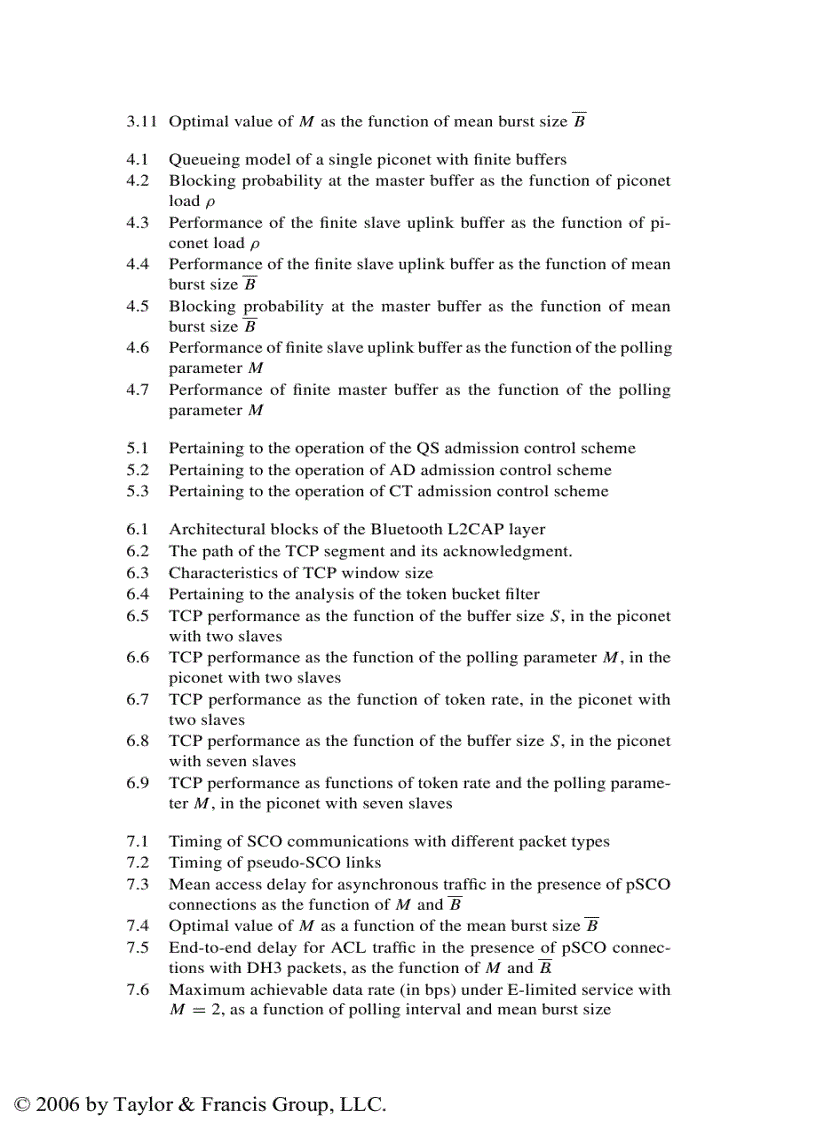 3.11 Optimal value of $M$ as the function of mean burst size $\overline{B}$

4.1 Queueing model of a single piconet with finite buffers
4.2 Blocking probability at the master buffer as the function of piconet load $\rho$
4.3 Performance of the finite slave uplink buffer as the function of piconet load $\rho$
4.4 Performance of the finite slave uplink buffer as the function of mean burst size $\overline{B}$
4.5 Blocking probability at the master buffer as the function of mean burst size $\overline{B}$
4.6 Performance of finite slave uplink buffer as the function of the polling parameter $M$
4.7 Performance of finite master buffer as the function of the polling parameter $M$

5.1 Pertaining to the operation of the QS admission control scheme
5.2 Pertaining to the operation of AD admission control scheme
5.3 Pertaining to the operation of CT admission control scheme

6.1 Architectural blocks of the Bluetooth L2CAP layer
6.2 The path of the TCP segment and its acknowledgment.
6.3 Characteristics of TCP window size
6.4 Pertaining to the analysis of the token bucket filter
6.5 TCP performance as the function of the buffer size $S$, in the piconet with two slaves
6.6 TCP performance as the function of the polling parameter $M$, in the piconet with two slaves
6.7 TCP performance as the function of token rate, in the piconet with two slaves
6.8 TCP performance as the function of the buffer size $S$, in the piconet with seven slaves
6.9 TCP performance as functions of token rate and the polling parameter $M$, in the piconet with seven slaves

7.1 Timing of SCO communications with different packet types
7.2 Timing of pseudo-SCO links
7.3 Mean access delay for asynchronous traffic in the presence of pSCO connections as the function of $M$ and $\overline{B}$
7.4 Optimal value of $M$ as a function of the mean burst size $\overline{B}$
7.5 End-to-end delay for ACL traffic in the presence of pSCO connections with DH3 packets, as the function of $M$ and $\overline{B}$
7.6 Maximum achievable data rate (in bps) under E-limited service with $M = 2$, as a function of polling interval and mean burst size

© 2006 by Taylor & Francis Group, LLC.